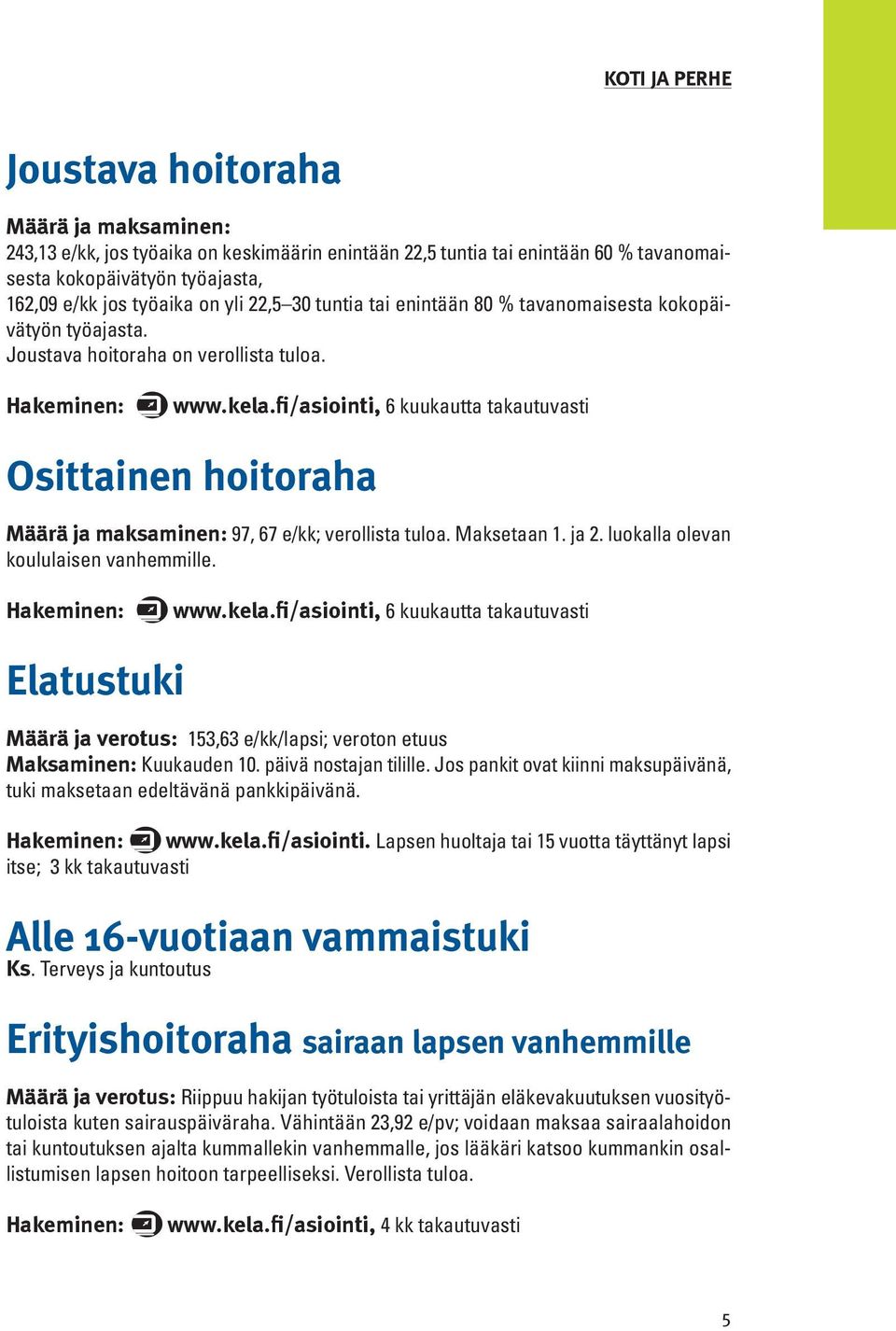 KOTI JA PERHE

Joustava hoitoraha

Määrä ja maksaminen:
243,13 e/kk, jos työaika on keskimäärin enintään 22,5 tuntia tai enintään 60 % tavanomaisesta kokopäivätyön työajasta,
162,09 e/kk jos työaika on yli 22,5–30 tuntia tai enintään 80 % tavanomaisesta kokopäivätyön työajasta.
Joustava hoitoraha on verollista tuloa.

Hakeminen: www.kela.fi/asiointi, 6 kuukautta takautuvasti

Osittainen hoitoraha

Määrä ja maksaminen: 97, 67 e/kk; verollista tuloa. Maksetaan 1. ja 2. luokalla olevan koululaisen vanhemmille.

Hakeminen: www.kela.fi/asiointi, 6 kuukautta takautuvasti

Elatustuki

Määrä ja verotus: 153,63 e/kk/lapsi; veroton etuus
Maksaminen: Kuukauden 10. päivä nostajan tilille. Jos pankit ovat kiinni maksupäivänä, tuki maksetaan edeltävänä pankkipäivänä.

Hakeminen: www.kela.fi/asiointi. Lapsen huoltaja tai 15 vuotta täyttänyt lapsi itse; 3 kk takautuvasti

Alle 16-vuotiaan vammaistuki
Ks. Terveys ja kuntoutus

Erityishoitoraha sairaan lapsen vanhemmille

Määrä ja verotus: Riippuu hakijan työtuloista tai yrittäjän eläkevakuutuksen vuosityötuloista kuten sairauspäiväraha. Vähintään 23,92 e/pv; voidaan maksaa sairaalahoidon tai kuntoutuksen ajalta kummallekin vanhemmalle, jos lääkäri katsoo kummankin osallistumisen lapsen hoitoon tarpeelliseksi. Verollista tuloa.

Hakeminen: www.kela.fi/asiointi, 4 kk takautuvasti

5